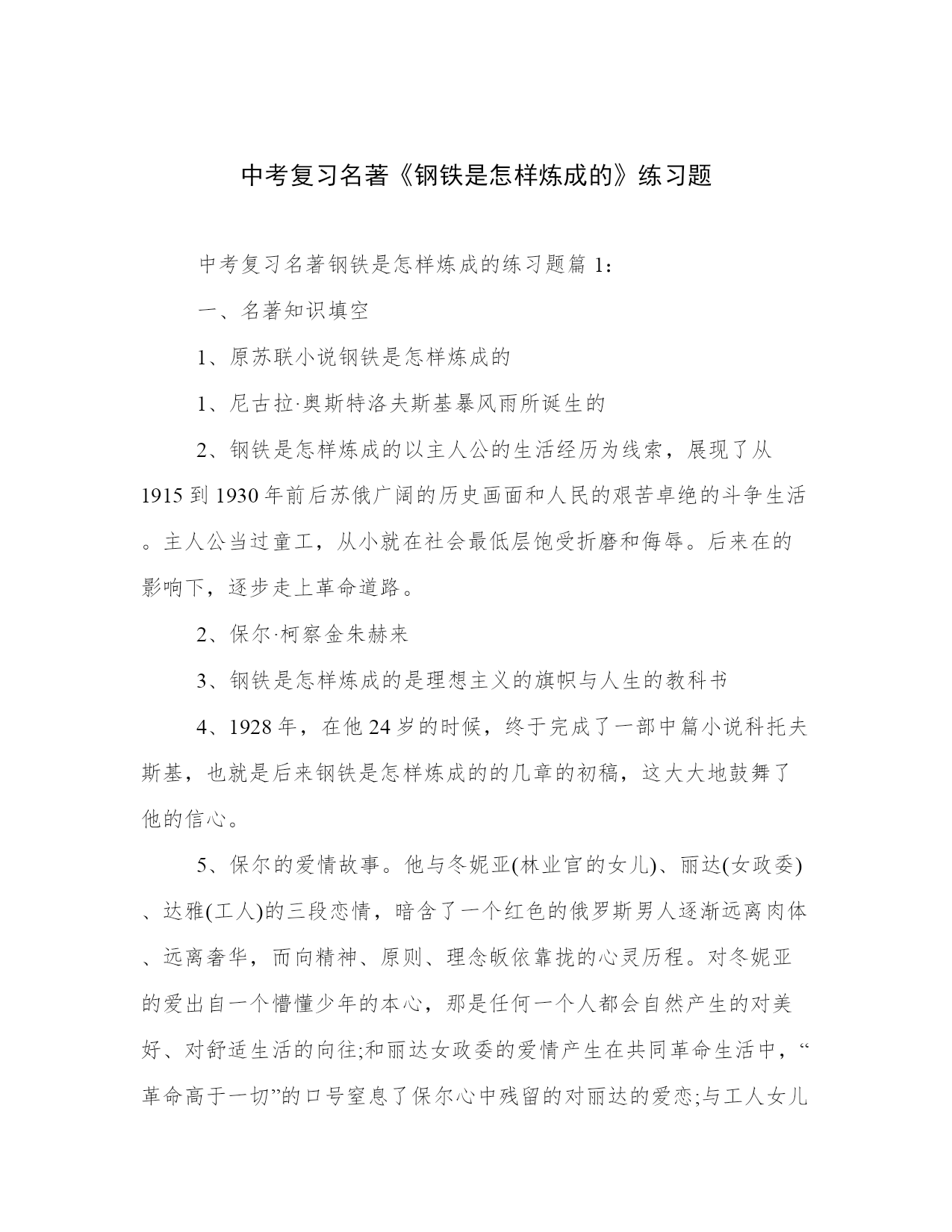 中考复习名著《钢铁是怎样炼成的》练习题

中考复习名著钢铁是怎样炼成的练习题篇 1：

一、名著知识填空

1、原苏联小说钢铁是怎样炼成的

1、尼古拉·奥斯特洛夫斯基暴风雨所诞生的

2、钢铁是怎样炼成的以主人公的生活经历为线索，展现了从 1915 到 1930 年前后苏俄广阔的历史画面和人民的艰苦卓绝的斗争生活。主人公当过童工，从小就在社会最低层饱受折磨和侮辱。后来在的影响下，逐步走上革命道路。

2、保尔·柯察金朱赫来

3、钢铁是怎样炼成的是理想主义的旗帜与人生的教科书

4、1928 年，在他 24 岁的时候，终于完成了一部中篇小说科托夫斯基，也就是后来钢铁是怎样炼成的的几章的初稿，这大大地鼓舞了他的信心。

5、保尔的爱情故事。他与冬妮亚(林业官的女儿)、丽达(女政委)、达雅(工人)的三段恋情，暗含了一个红色的俄罗斯男人逐渐远离肉体、远离奢华，而向精神、原则、理念皈依靠拢的心灵历程。对冬妮亚的爱出自一个懵懂少年的本心，那是任何一个人都会自然产生的对美好、对舒适生活的向往;和丽达女政委的爱情产生在共同革命生活中，“革命高于一切”的口号窒息了保尔心中残留的对丽达的爱恋;与工人女儿